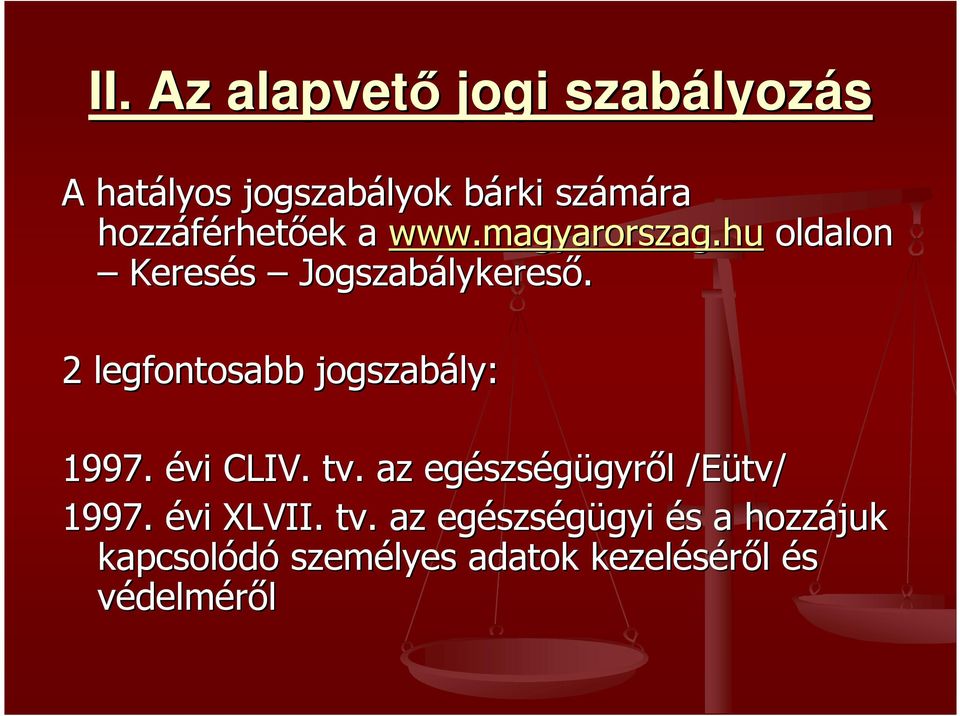 II. Az alapvető jogi szabályozás

A hatályos jogszabályok bárki számára hozzáférhetőek a www.magyarorszag.hu oldalon – Keresés – Jogszabálykereső.

2 legfontosabb jogszabály:

1997. évi CLIV. tv. az egészségügyről /Eütv/

1997. évi XLVII. tv. az egészségügyi és a hozzájuk kapcsolódó személyes adatok kezeléséről és védelméről